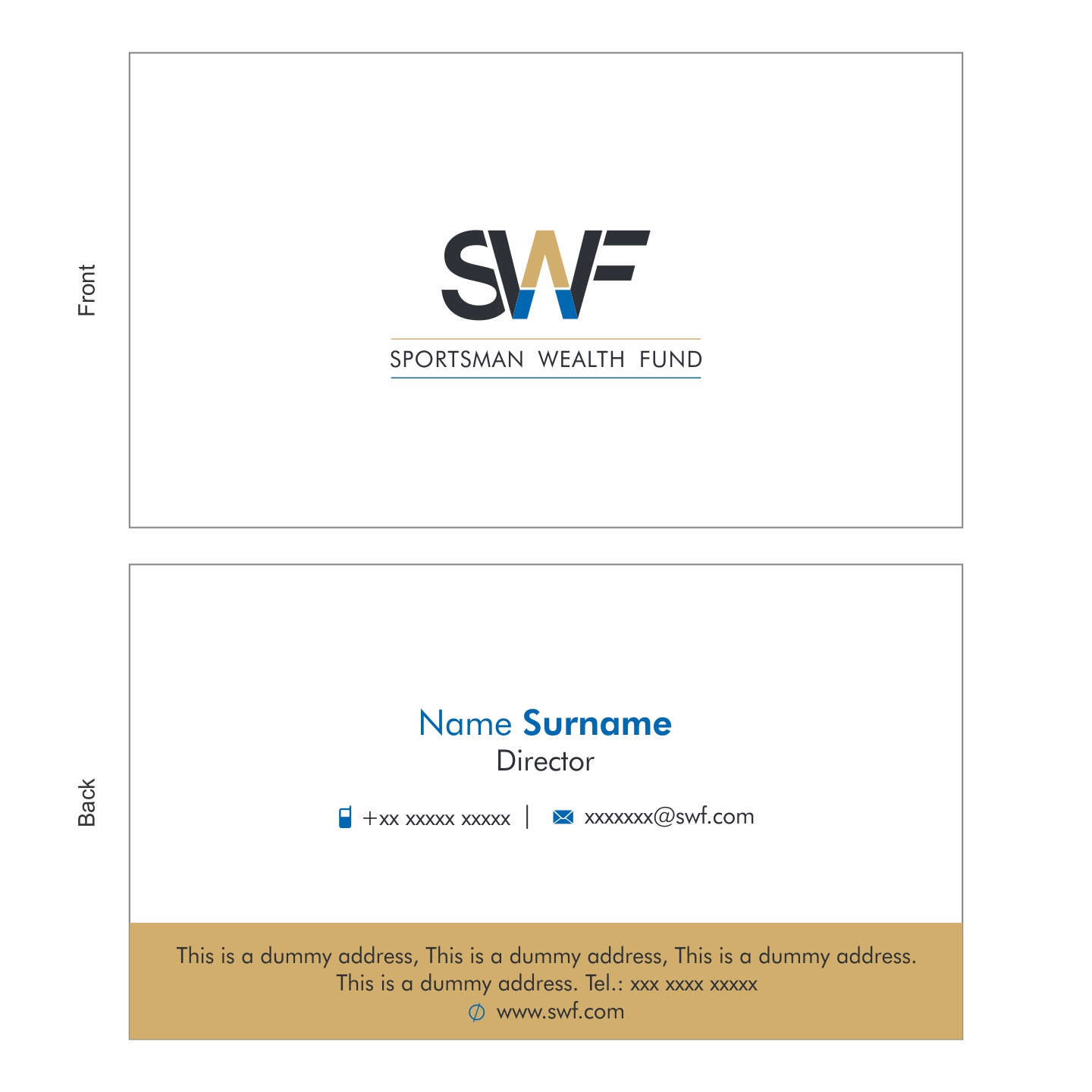 Front

SWF

SPORTSMAN WEALTH FUND

Back

Name Surname
Director

+xx xxxxx xxxxx | xxxxxxx@swf.com

This is a dummy address, This is a dummy address, This is a dummy address. This is a dummy address. Tel.: xxx xxxx xxxxx
www.swf.com